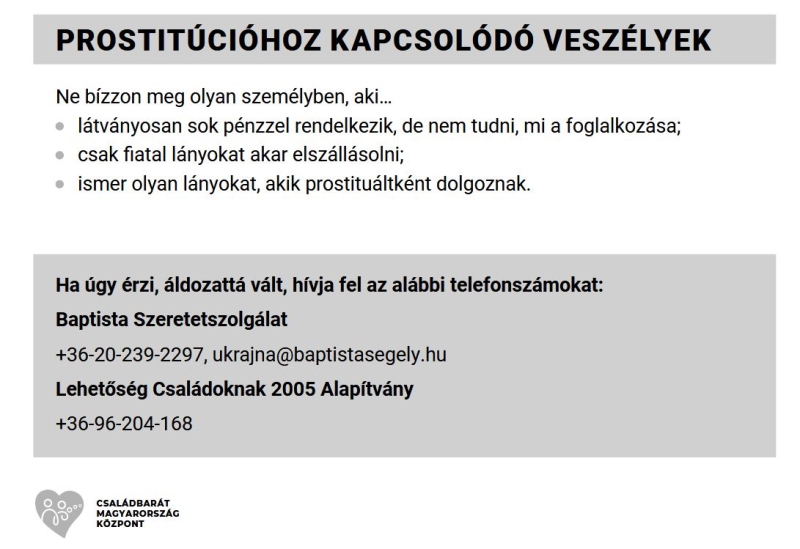 PROSTITÚCIÓHOZ KAPCSOLÓDÓ VESZÉLYEK

Ne bízzon meg olyan személyben, aki...
- látványosan sok pénzzel rendelkezik, de nem tudni, mi a foglalkozása;
- csak fiatal lányokat akar elszállásolni;
- ismer olyan lányokat, akik prostituáltként dolgoznak.

Ha úgy érzi, áldozattá vált, hívja fel az alábbi telefonszámokat:

Baptista Szeretetszolgálat

+36-20-239-2297, ukrajna@baptistasegely.hu

Lehetőség Családoknak 2005 Alapítvány

+36-96-204-168

CSALÁDBARÁT MAGYARORSZÁG KÖZPONT